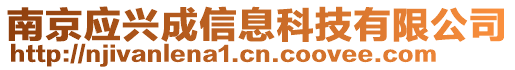 南京应兴成信息科技有限公司
http://njivanlena1.cn.coovee.com